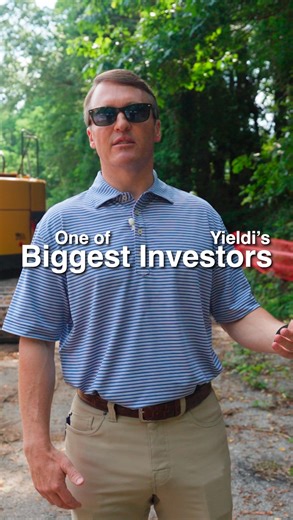 One of Yieldi's
Biggest Investors